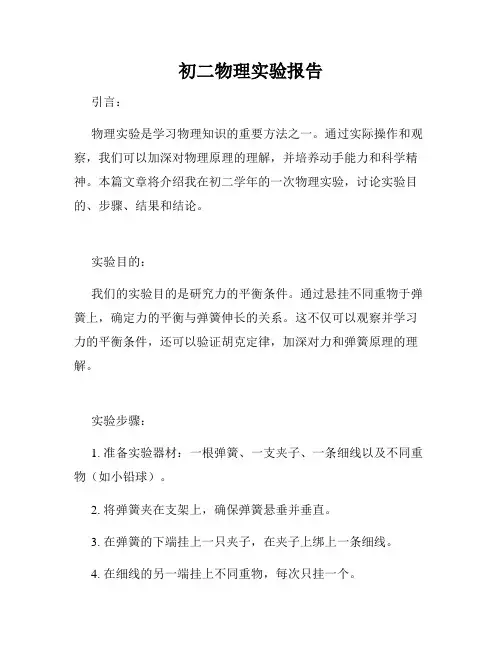 初二物理实验报告

引言：

物理实验是学习物理知识的重要方法之一。通过实际操作和观察，我们可以加深对物理原理的理解，并培养动手能力和科学精神。本篇文章将介绍我在初二学年的一次物理实验，讨论实验目的、步骤、结果和结论。

实验目的：

我们的实验目的是研究力的平衡条件。通过悬挂不同重物于弹簧上，确定力的平衡与弹簧伸长的关系。这不仅可以观察并学习力的平衡条件，还可以验证胡克定律，加深对力和弹簧原理的理解。

实验步骤：

1. 准备实验器材：一根弹簧、一支夹子、一条细线以及不同重物（如小铅球）。

2. 将弹簧夹在支架上，确保弹簧悬垂并垂直。

3. 在弹簧的下端挂上一只夹子，在夹子上绑上一条细线。

4. 在细线的另一端挂上不同重物，每次只挂一个。